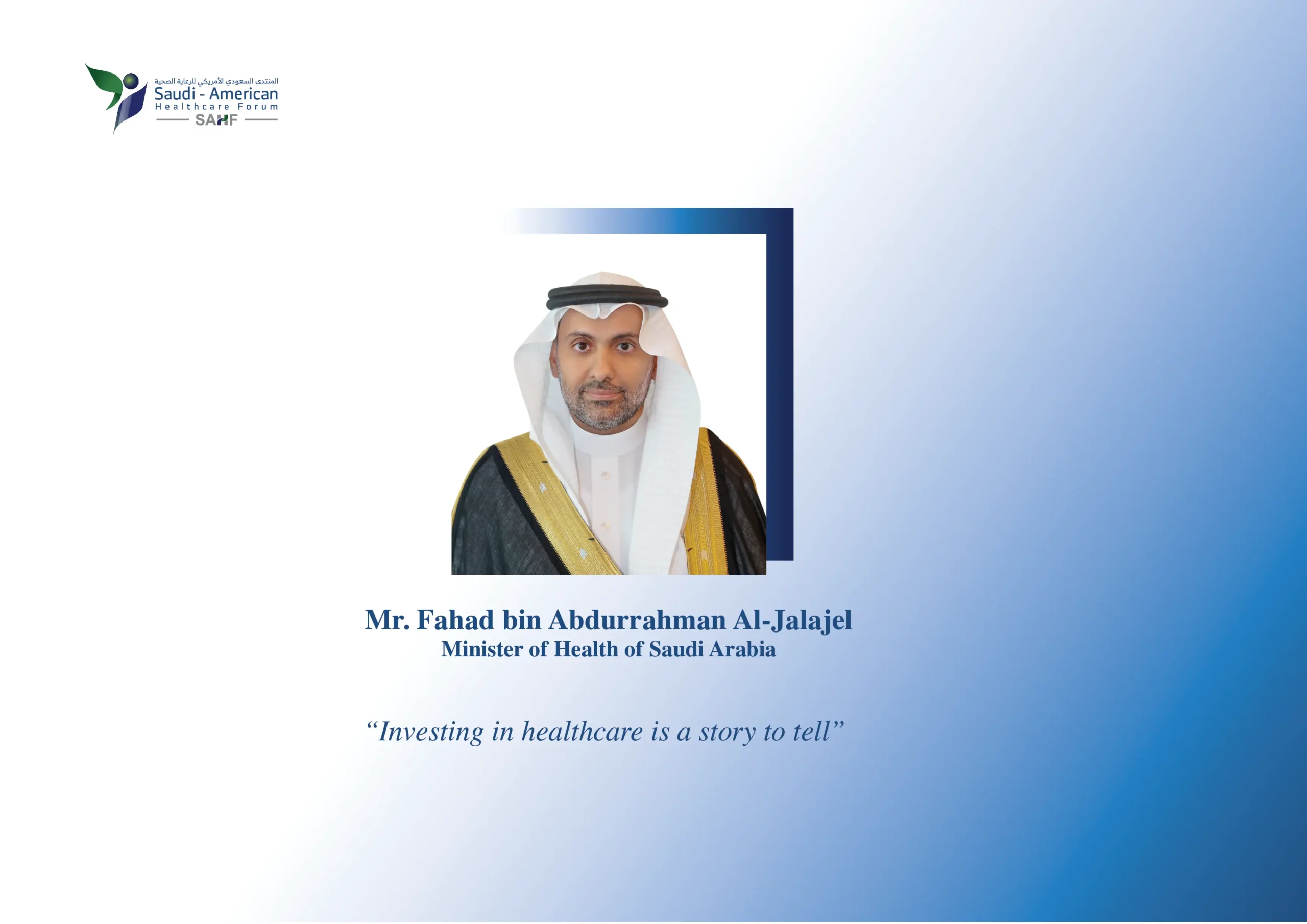 المنتدى السعودي الأمريكي للرعاية الصحية
Saudi - American
Healthcare Forum
SAHF

Mr. Fahad bin Abdurrahman Al-Jalajel
Minister of Health of Saudi Arabia

“Investing in healthcare is a story to tell”